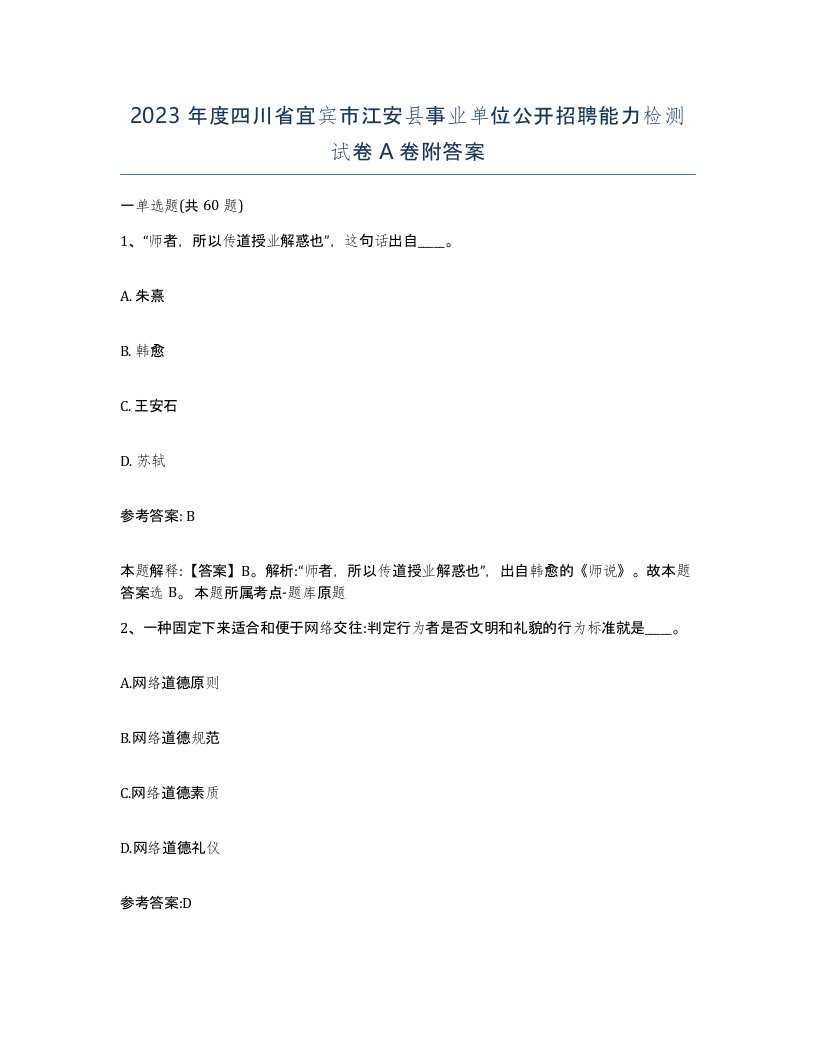 2023 年度四川省宜宾市江安县事业单位公开招聘能力检测试卷 A 卷附答案

一单选题(共 60 题)

1、“师者，所以传道授业解惑也”，这句话出自____。

A. 朱熹

B. 韩愈

C. 王安石

D. 苏轼

参考答案: B

本题解释:【答案】B。解析:“师者，所以传道授业解惑也”，出自韩愈的《师说》。故本题答案选 B。本题所属考点-题库原题

2、一种固定下来适合和便于网络交往:判定行为者是否文明和礼貌的行为标准就是____。

A.网络道德原则

B.网络道德规范

C.网络道德素质

D.网络道德礼仪

参考答案:D